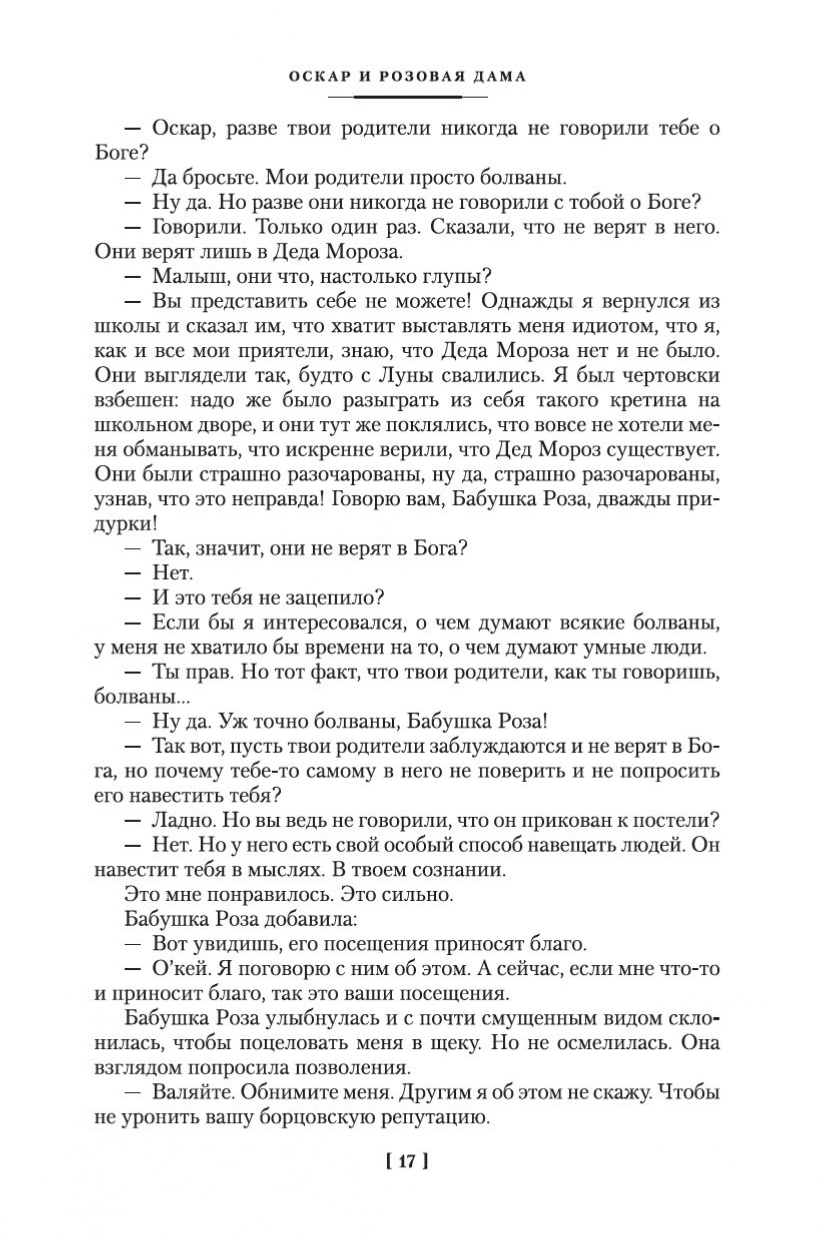 ОСКАР И РОЗОВАЯ ДАМА

— Оскар, разве твои родители никогда не говорили тебе о Боге?

— Да бросьте. Мои родители просто болваны.

— Ну да. Но разве они никогда не говорили с тобой о Боге?

— Говорили. Только один раз. Сказали, что не верят в него. Они верят лишь в Деда Мороза.

— Малыш, они что, настолько глупы?

— Вы представить себе не можете! Однажды я вернулся из школы и сказал им, что хватит выставлять меня идиотом, что я, как и все мои приятели, знаю, что Деда Мороза нет и не было. Они выглядели так, будто с Луны свалились. Я был чертовски взбешен: надо же было разыграть из себя такого кретина на школьном дворе, и они тут же поклялись, что вовсе не хотели меня обманывать, что искренне верили, что Дед Мороз существует. Они были страшно разочарованы, ну да, страшно разочарованы, узнав, что это неправда! Говорю вам, Бабушка Роза, дважды придурки!

— Так, значит, они не верят в Бога?

— Нет.

— И это тебя не зацепило?

— Если бы я интересовался, о чем думают всякие болваны, у меня не хватило бы времени на то, о чем думают умные люди.

— Ты прав. Но тот факт, что твои родители, как ты говоришь, болваны...

— Ну да. Уж точно болваны, Бабушка Роза!

— Так вот, пусть твои родители заблуждаются и не верят в Бога, но почему тебе-то самому в него не поверить и не попросить его навестить тебя?

— Ладно. Но вы ведь не говорили, что он прикован к постели?

— Нет. Но у него есть свой особый способ навещать людей. Он навестит тебя в мыслях. В твоем сознании.

Это мне понравилось. Это сильно.

Бабушка Роза добавила:

— Вот увидишь, его посещения приносят благо.

— О'кей. Я поговорю с ним об этом. А сейчас, если мне что-то и приносит благо, так это ваши посещения.

Бабушка Роза улыбнулась и с почти смущенным видом склонилась, чтобы поцеловать меня в щеку. Но не осмелилась. Она взглядом попросила позволения.

— Валяйте. Обнимите меня. Другим я об этом не скажу. Чтобы не уронить вашу борцовскую репутацию.

[ 17 ]